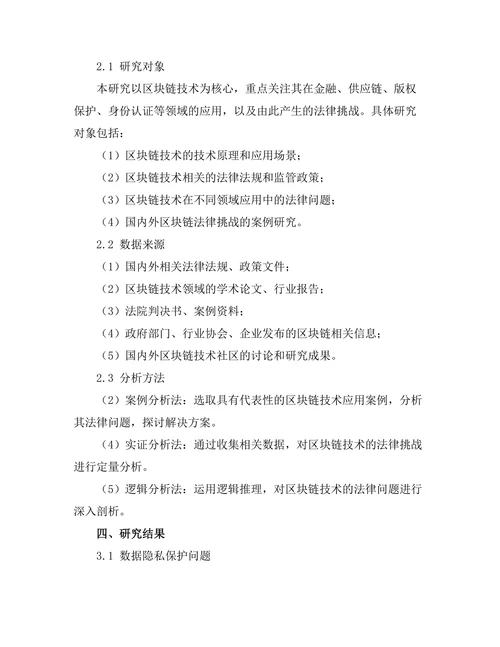 2.1 研究对象

本研究以区块链技术为核心，重点关注其在金融、供应链、版权保护、身份认证等领域的应用，以及由此产生的法律挑战。具体研究对象包括：

（1）区块链技术的技术原理和应用场景；

（2）区块链技术相关的法律法规和监管政策；

（3）区块链技术在不同领域应用中的法律问题；

（4）国内外区块链法律挑战的案例研究。

2.2 数据来源

（1）国内外相关法律法规、政策文件；

（2）区块链技术领域的学术论文、行业报告；

（3）法院判决书、案例资料；

（4）政府部门、行业协会、企业发布的区块链相关信息；

（5）国内外区块链技术社区的讨论和研究成果。

2.3 分析方法

（2）案例分析法：选取具有代表性的区块链技术应用案例，分析其法律问题，探讨解决方案。

（4）实证分析法：通过收集相关数据，对区块链技术的法律挑战进行定量分析。

（5）逻辑分析法：运用逻辑推理，对区块链技术的法律问题进行深入剖析。

四、研究结果

3.1 数据隐私保护问题